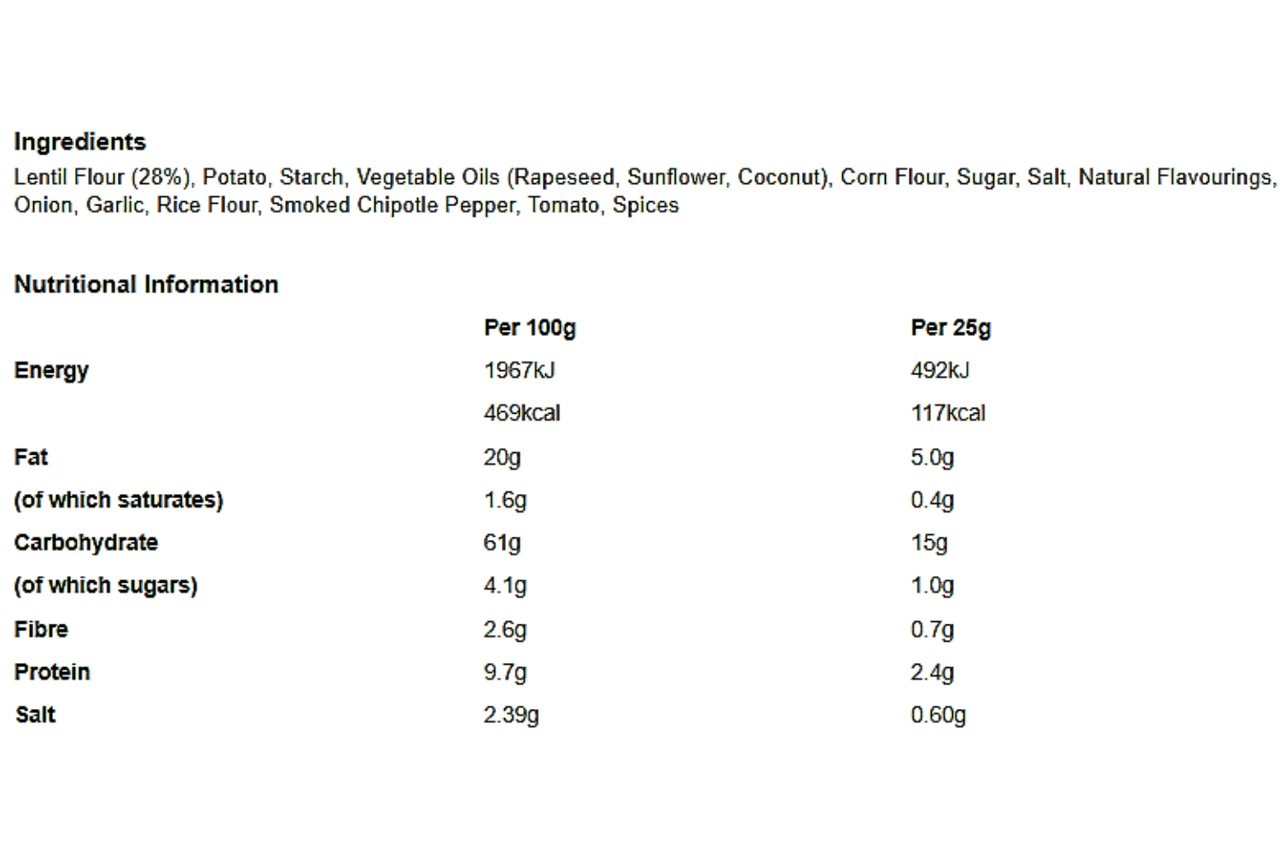 **Ingredients**
Lentil Flour (28%), Potato, Starch, Vegetable Oils (Rapeseed, Sunflower, Coconut), Corn Flour, Sugar, Salt, Natural Flavourings, Onion, Garlic, Rice Flour, Smoked Chipotle Pepper, Tomato, Spices

**Nutritional Information**

| | Per 100g | Per 25g |
|---|---|---|
| Energy | 1967kJ | 492kJ |
| | 469kcal | 117kcal |
| Fat | 20g | 5.0g |
| (of which saturates) | 1.6g | 0.4g |
| Carbohydrate | 61g | 15g |
| (of which sugars) | 4.1g | 1.0g |
| Fibre | 2.6g | 0.7g |
| Protein | 9.7g | 2.4g |
| Salt | 2.39g | 0.60g |